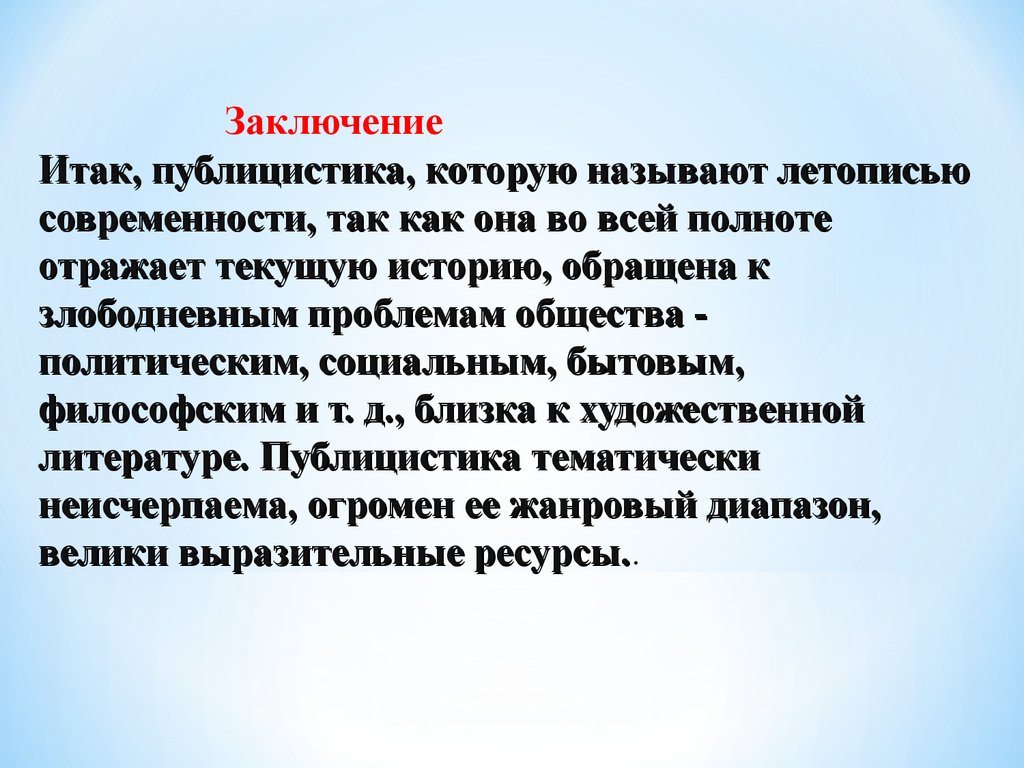 Заключение

Итак, публицистика, которую называют летописью современности, так как она во всей полноте отражает текущую историю, обращена к злободневным проблемам общества - политическим, социальным, бытовым, философским и т. д., близка к художественной литературе. Публицистика тематически неисчерпаема, огромен ее жанровый диапазон, велики выразительные ресурсы..